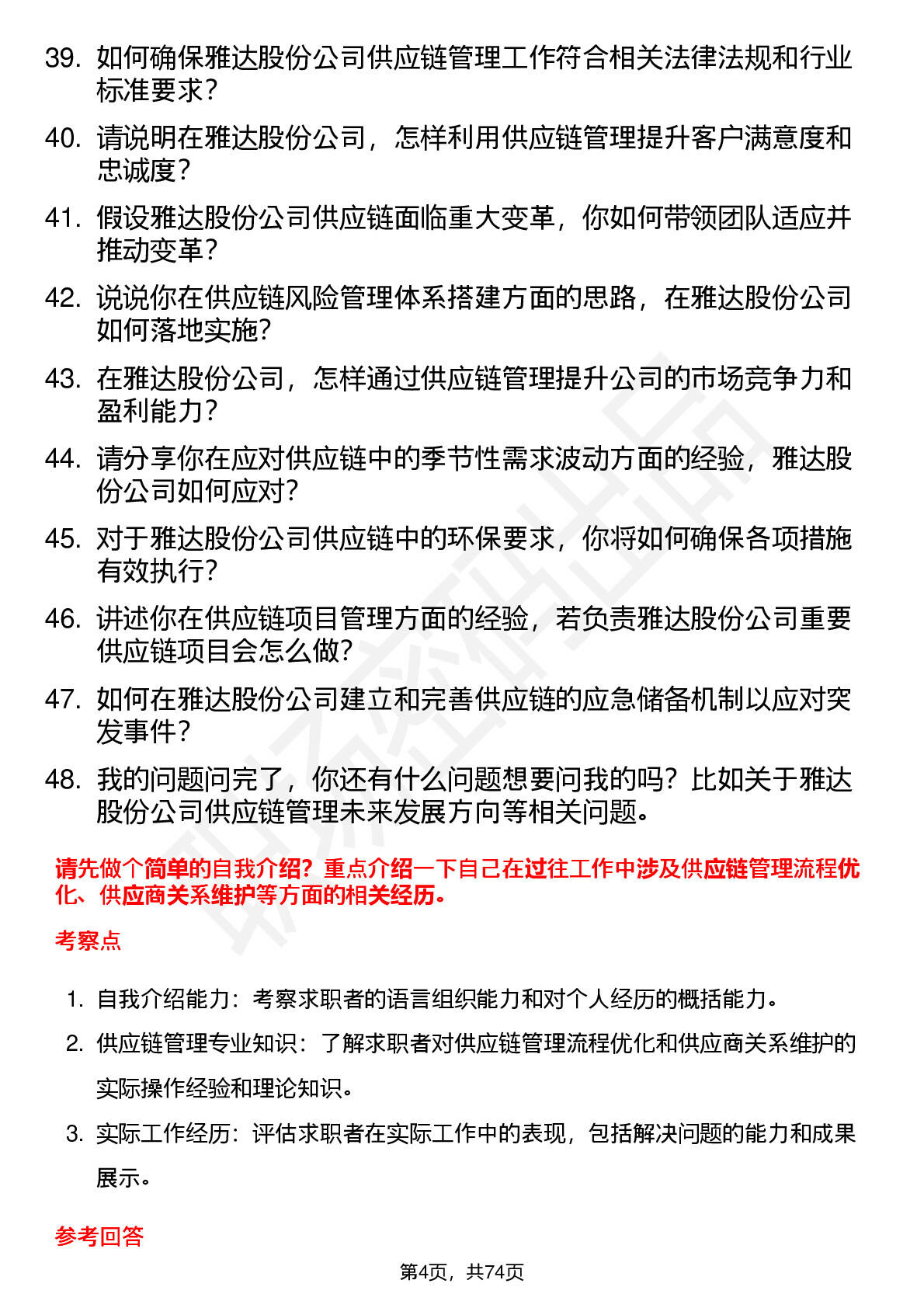 39. 如何确保雅达股份公司供应链管理工作符合相关法律法规和行业标准要求？

40. 请说明在雅达股份公司，怎样利用供应链管理提升客户满意度和忠诚度？

41. 假设雅达股份公司供应链面临重大变革，你如何带领团队适应并推动变革？

42. 说说你在供应链风险管理体系搭建方面的思路，在雅达股份公司如何落地实施？

43. 在雅达股份公司，怎样通过供应链管理提升公司的市场竞争力和盈利能力？

44. 请分享你在应对供应链中的季节性需求波动方面的经验，雅达股份公司如何应对？

45. 对于雅达股份公司供应链中的环保要求，你将如何确保各项措施有效执行？

46. 讲述你在供应链项目管理方面的经验，若负责雅达股份公司重要供应链项目会怎么做？

47. 如何在雅达股份公司建立和完善供应链的应急储备机制以应对突发事件？

48. 我的问题问完了，你还有什么问题想要问我的吗？比如关于雅达股份公司供应链管理未来发展方向等相关问题。

请先做个简单的自我介绍？重点介绍一下自己在过往工作中涉及供应链管理流程优化、供应商关系维护等方面的相关经历。

考察点

1. 自我介绍能力：考察求职者的语言组织能力和对个人经历的概括能力。

2. 供应链管理专业知识：了解求职者对供应链管理流程优化和供应商关系维护的实际操作经验和理论知识。

3. 实际工作经历：评估求职者在实际工作中的表现，包括解决问题的能力和成果展示。

参考回答

第4页，共74页